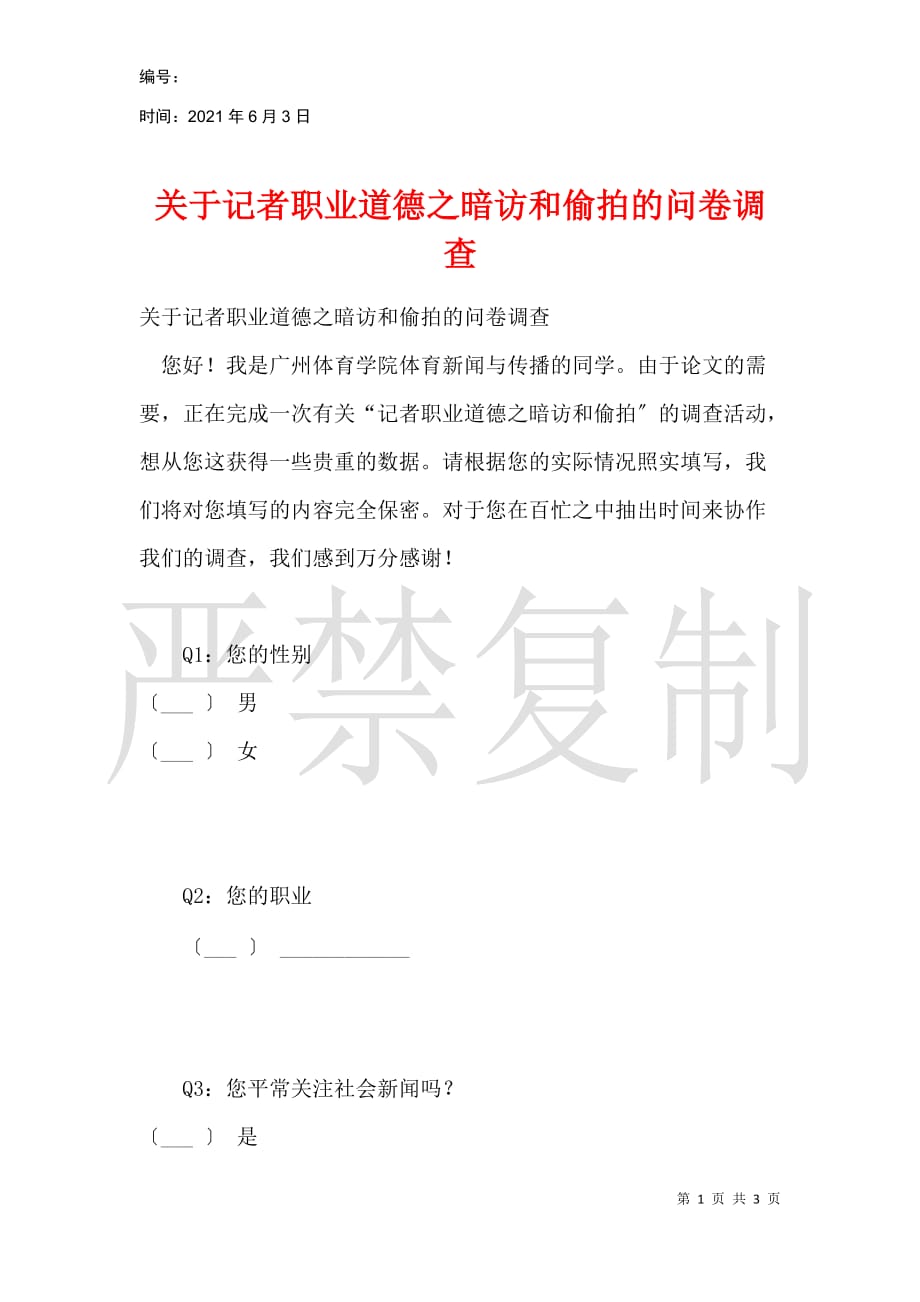 编号：

时间：2021年6月3日

关于记者职业道德之暗访和偷拍的问卷调查

关于记者职业道德之暗访和偷拍的问卷调查

您好！我是广州体育学院体育新闻与传播的同学。由于论文的需要，正在完成一次有关“记者职业道德之暗访和偷拍″的调查活动，想从您这获得一些贵重的数据。请根据您的实际情况照实填写，我们将对您填写的内容完全保密。对于您在百忙之中抽出时间来协作我们的调查，我们感到万分感谢！

严禁复制

Q1：您的性别

〔___〕 男

〔___〕 女

Q2：您的职业

〔___〕 ____________

Q3：您平常关注社会新闻吗？

〔___〕 是

第 1 页 共 3 页